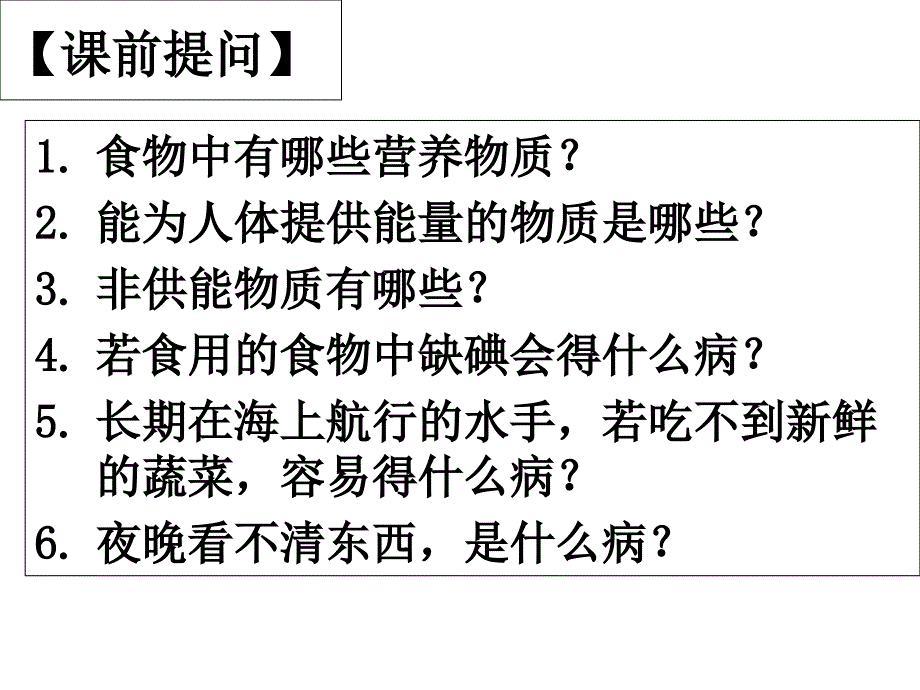 【课前提问】

1. 食物中有哪些营养物质？
2. 能为人体提供能量的物质是哪些？
3. 非供能物质有哪些？
4. 若食用的食物中缺碘会得什么病？
5. 长期在海上航行的水手，若吃不到新鲜的蔬菜，容易得什么病？
6. 夜晚看不清东西，是什么病？